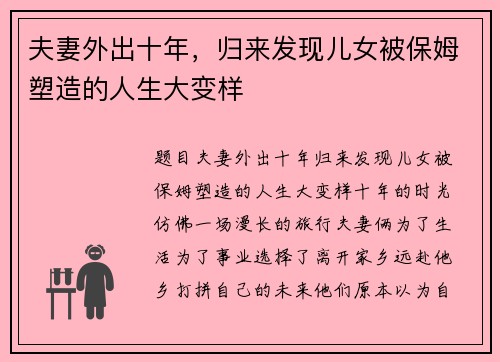 夫妻外出十年，归来发现儿女被保姆塑造的人生大变样

题目夫妻外出十年归来发现儿女被保姆塑造的人生大变样十年的时光仿佛一场漫长的旅行夫妻俩为了生活为了事业选择了离开家乡远赴他乡打拼自己的未来他们原本以为自